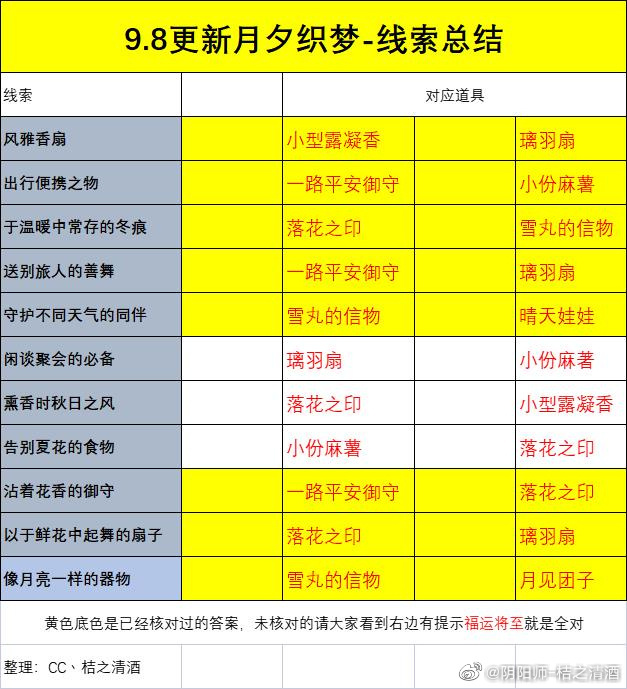 9.8更新月夕织梦-线索总结

| 线索 | | 对应道具 | | |
|---|---|---|---|---|
| 风雅香扇 | | 小型露凝香 | | 璃羽扇 |
| 出行便携之物 | | 一路平安御守 | | 小份麻薯 |
| 于温暖中常存的冬痕 | | 落花之印 | | 雪丸的信物 |
| 送别旅人的善舞 | | 一路平安御守 | | 璃羽扇 |
| 守护不同天气的同伴 | | 雪丸的信物 | | 晴天娃娃 |
| 闲谈聚会的必备 | | 璃羽扇 | | 小份麻著 |
| 熏香时秋日之风 | | 落花之印 | | 小型露凝香 |
| 告别夏花的食物 | | 小份麻薯 | | 落花之印 |
| 沾着花香的御守 | | 一路平安御守 | | 落花之印 |
| 以于鲜花中起舞的扇子 | | 落花之印 | | 璃羽扇 |
| 像月亮一样的器物 | | 雪丸的信物 | | 月见团子 |

黄色底色是已经核对过的答案，未核对的请大家看到右边有提示福运将至就是全对

整理：CC、桔之清酒

@阴阳师-桔之清酒